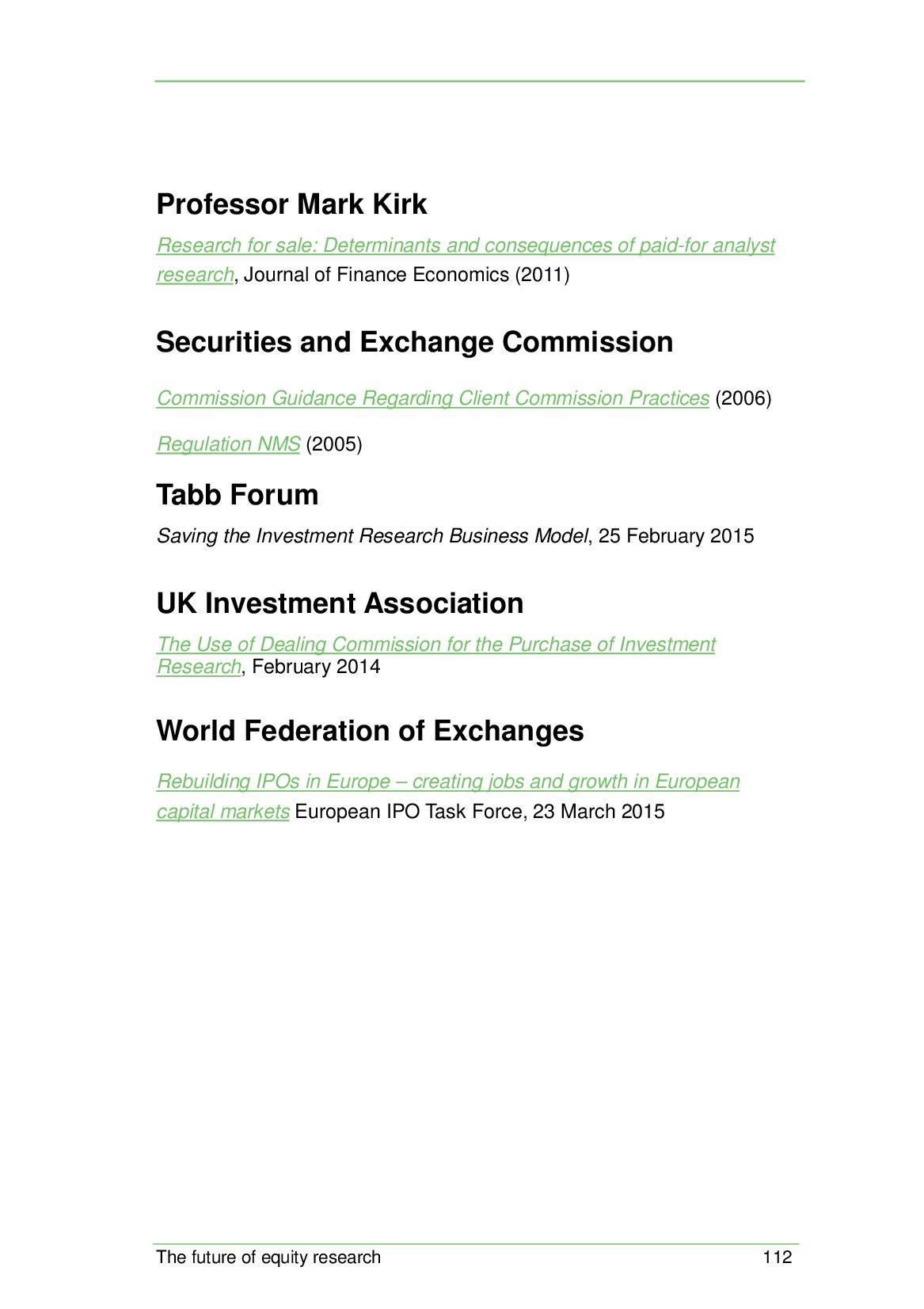 Professor Mark Kirk

Research for sale: Determinants and consequences of paid-for analyst research, Journal of Finance Economics (2011)

Securities and Exchange Commission

Commission Guidance Regarding Client Commission Practices (2006)

Regulation NMS (2005)

Tabb Forum

Saving the Investment Research Business Model, 25 February 2015

UK Investment Association

The Use of Dealing Commission for the Purchase of Investment Research, February 2014

World Federation of Exchanges

Rebuilding IPOs in Europe – creating jobs and growth in European capital markets European IPO Task Force, 23 March 2015

The future of equity research 112